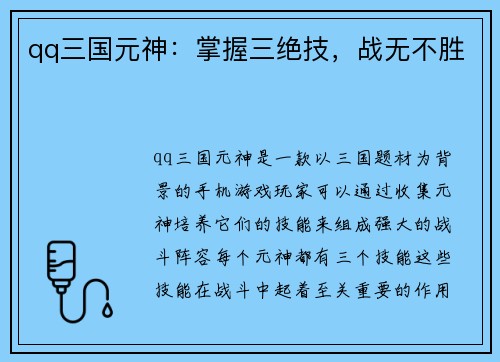 qq三国元神：掌握三绝技，战无不胜

qq三国元神是一款以三国题材为背景的手机游戏玩家可以通过收集元神培养它们的技能来组成强大的战斗阵容每个元神都有三个技能这些技能在战斗中起着至关重要的作用